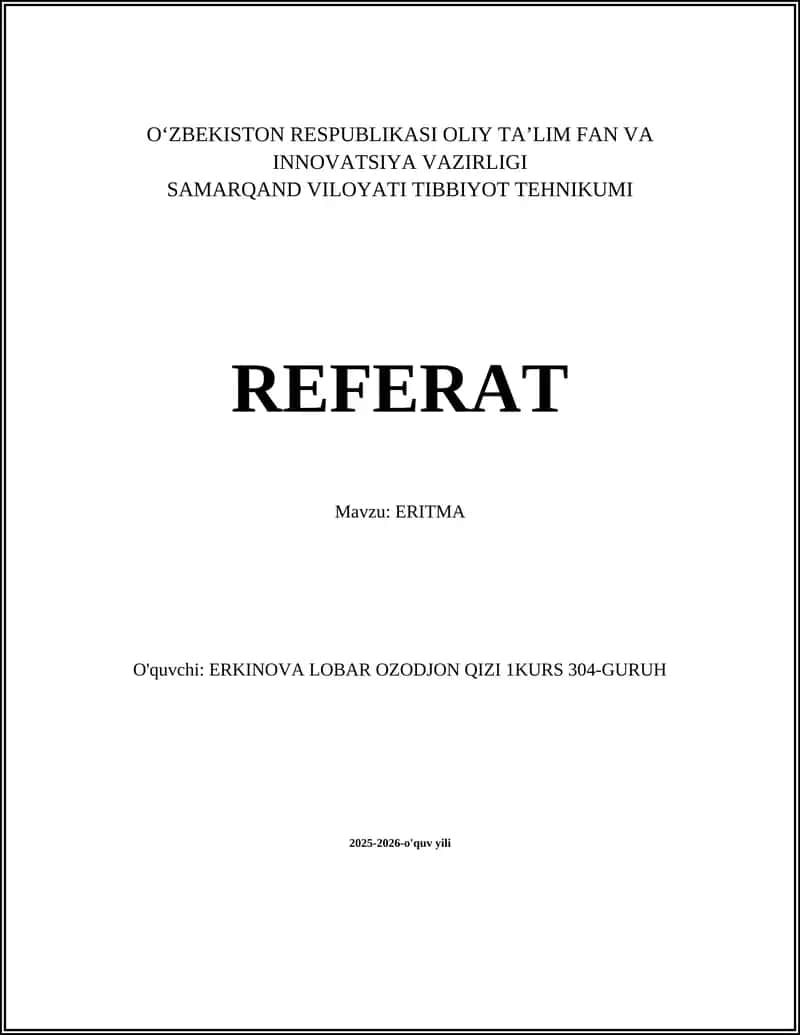 O‘ZBEKISTON RESPUBLIKASI OLIY TA’LIM FAN VA INNOVATSIYA VAZIRLIGI
SAMARQAND VILOYATI TIBBIYOT TEHNIKUMI

REFERAT

Mavzu: ERITMA

O'quvchi: ERKINOVA LOBAR OZODJON QIZI 1KURS 304-GURUH

2025-2026-o'quv yili